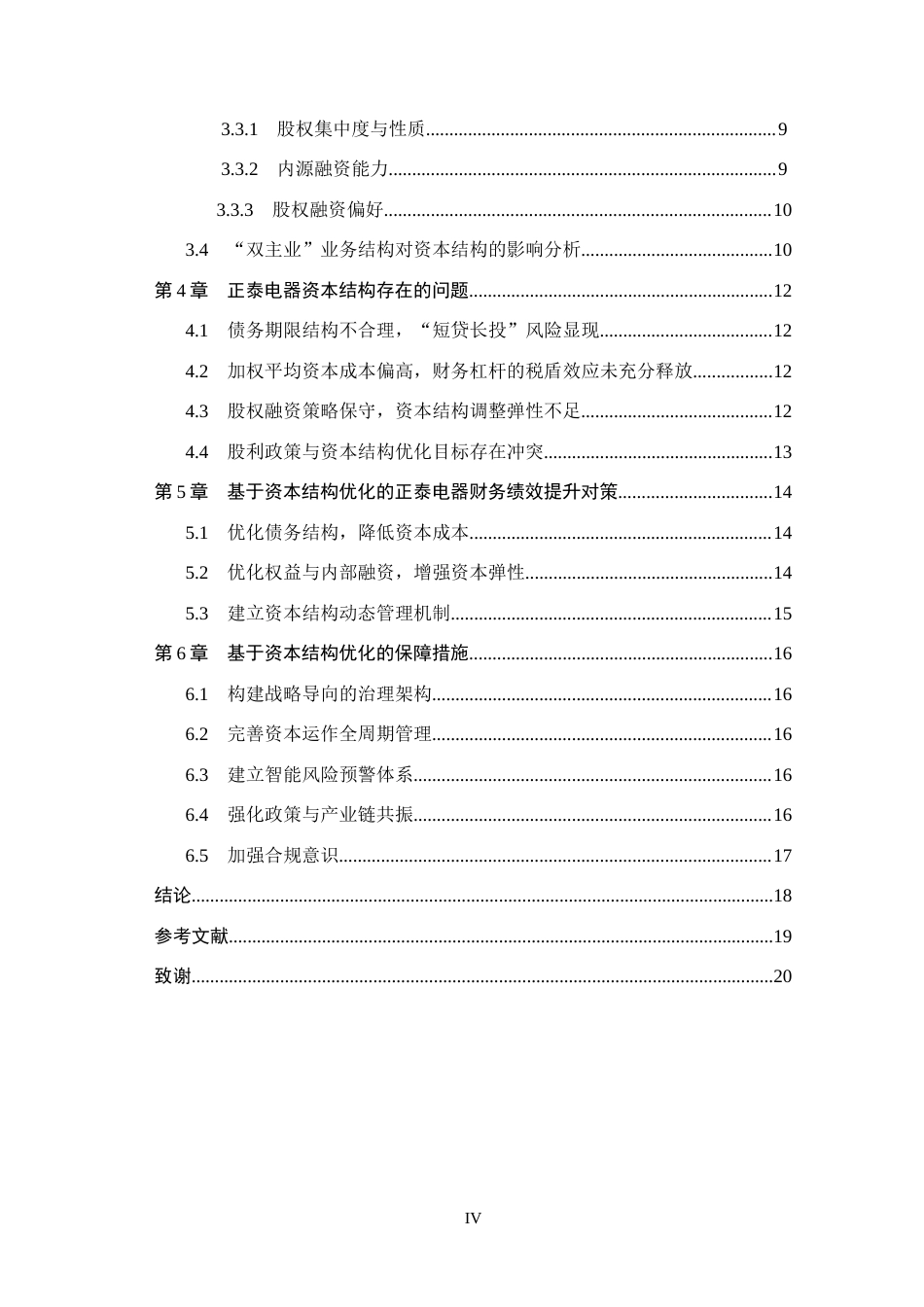 3.3.1 股权集中度与性质 9

3.3.2 内源融资能力 9

3.3.3 股权融资偏好 10

3.4 “双主业”业务结构对资本结构的影响分析 10

第4章 正泰电器资本结构存在的问题 12

4.1 债务期限结构不合理，“短贷长投”风险显现 12

4.2 加权平均资本成本偏高，财务杠杆的税盾效应未充分释放 12

4.3 股权融资策略保守，资本结构调整弹性不足 12

4.4 股利政策与资本结构优化目标存在冲突 13

第5章 基于资本结构优化的正泰电器财务绩效提升对策 14

5.1 优化债务结构，降低资本成本 14

5.2 优化权益与内部融资，增强资本弹性 14

5.3 建立资本结构动态管理机制 15

第6章 基于资本结构优化的保障措施 16

6.1 构建战略导向的治理架构 16

6.2 完善资本运作全周期管理 16

6.3 建立智能风险预警体系 16

6.4 强化政策与产业链共振 16

6.5 加强合规意识 17

结论 18

参考文献 19

致谢 20

IV